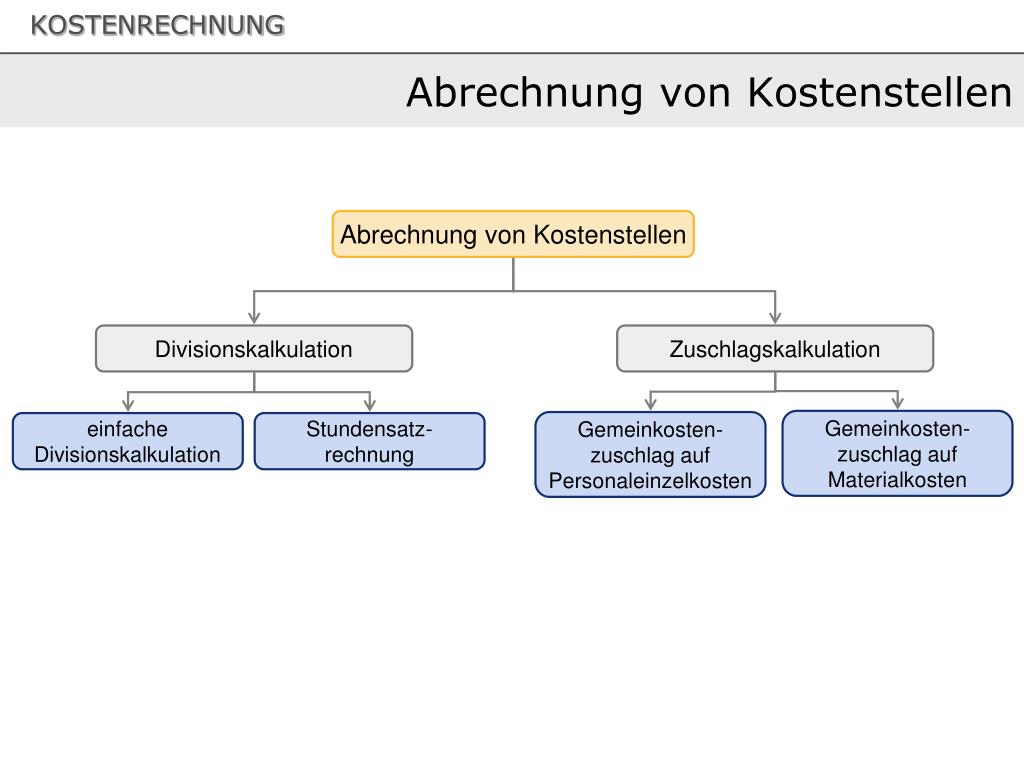 KOSTENRECHNUNG

Abrechnung von Kostenstellen

Abrechnung von Kostenstellen

Divisionskalkulation

Zuschlagskalkulation

einfache Divisionskalkulation

Stundensatzrechnung

Gemeinkostenzuschlag auf Personaleinzelkosten

Gemeinkostenzuschlag auf Materialkosten